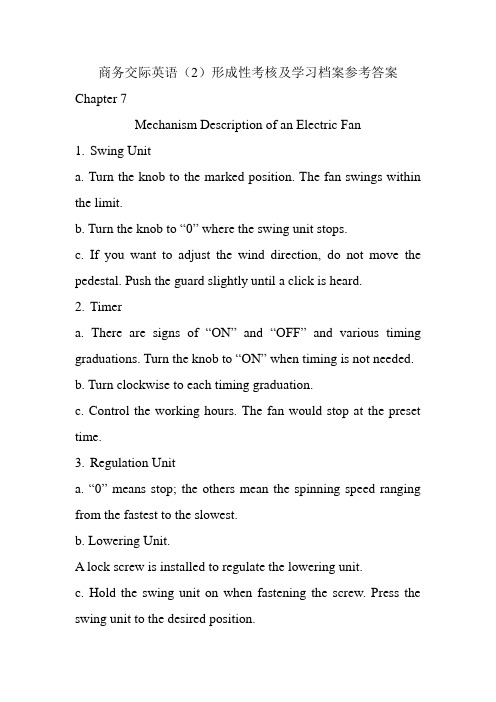 商务交际英语（2）形成性考核及学习档案参考答案

Chapter 7

Mechanism Description of an Electric Fan

1. Swing Unit

a. Turn the knob to the marked position. The fan swings within the limit.

b. Turn the knob to “0” where the swing unit stops.

c. If you want to adjust the wind direction, do not move the pedestal. Push the guard slightly until a click is heard.

2. Timer

a. There are signs of “ON” and “OFF” and various timing graduations. Turn the knob to “ON” when timing is not needed.

b. Turn clockwise to each timing graduation.

c. Control the working hours. The fan would stop at the preset time.

3. Regulation Unit

a. “0” means stop; the others mean the spinning speed ranging from the fastest to the slowest.

b. Lowering Unit.

A lock screw is installed to regulate the lowering unit.

c. Hold the swing unit on when fastening the screw. Press the swing unit to the desired position.